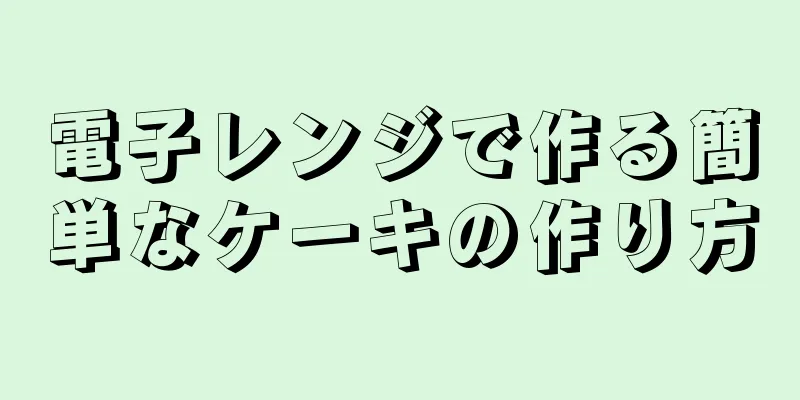 電子レンジで作る簡単なケーキの作り方